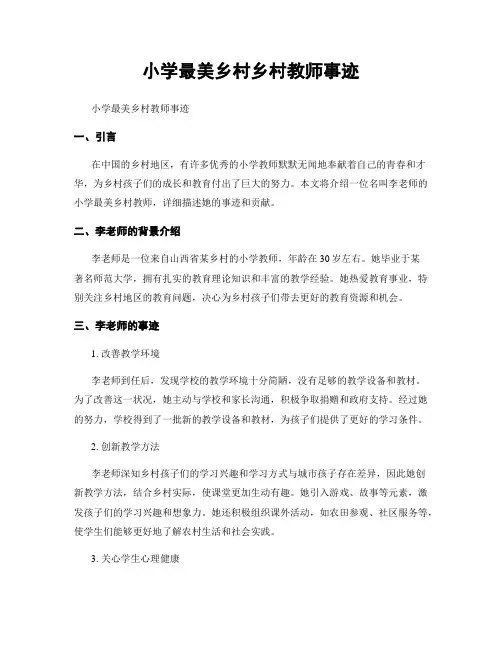 小学最美乡村乡村教师事迹

小学最美乡村教师事迹

一、引言

在中国的乡村地区，有许多优秀的小学教师默默无闻地奉献着自己的青春和才华，为乡村孩子们的成长和教育付出了巨大的努力。本文将介绍一位名叫李老师的小学最美乡村教师，详细描述她的事迹和贡献。

二、李老师的背景介绍

李老师是一位来自山西省某乡村的小学教师，年龄在30岁左右。她毕业于某著名师范大学，拥有扎实的教育理论知识和丰富的教学经验。她热爱教育事业，特别关注乡村地区的教育问题，决心为乡村孩子们带去更好的教育资源和机会。

三、李老师的事迹

1. 改善教学环境

李老师到任后，发现学校的教学环境十分简陋，没有足够的教学设备和教材。为了改善这一状况，她主动与学校和家长沟通，积极争取捐赠和政府支持。经过她的努力，学校得到了一批新的教学设备和教材，为孩子们提供了更好的学习条件。

2. 创新教学方法

李老师深知乡村孩子们的学习兴趣和学习方式与城市孩子存在差异，因此她创新教学方法，结合乡村实际，使课堂更加生动有趣。她引入游戏、故事等元素，激发孩子们的学习兴趣和想象力。她还积极组织课外活动，如农田参观、社区服务等，使学生们能够更好地了解农村生活和社会实践。

3. 关心学生心理健康